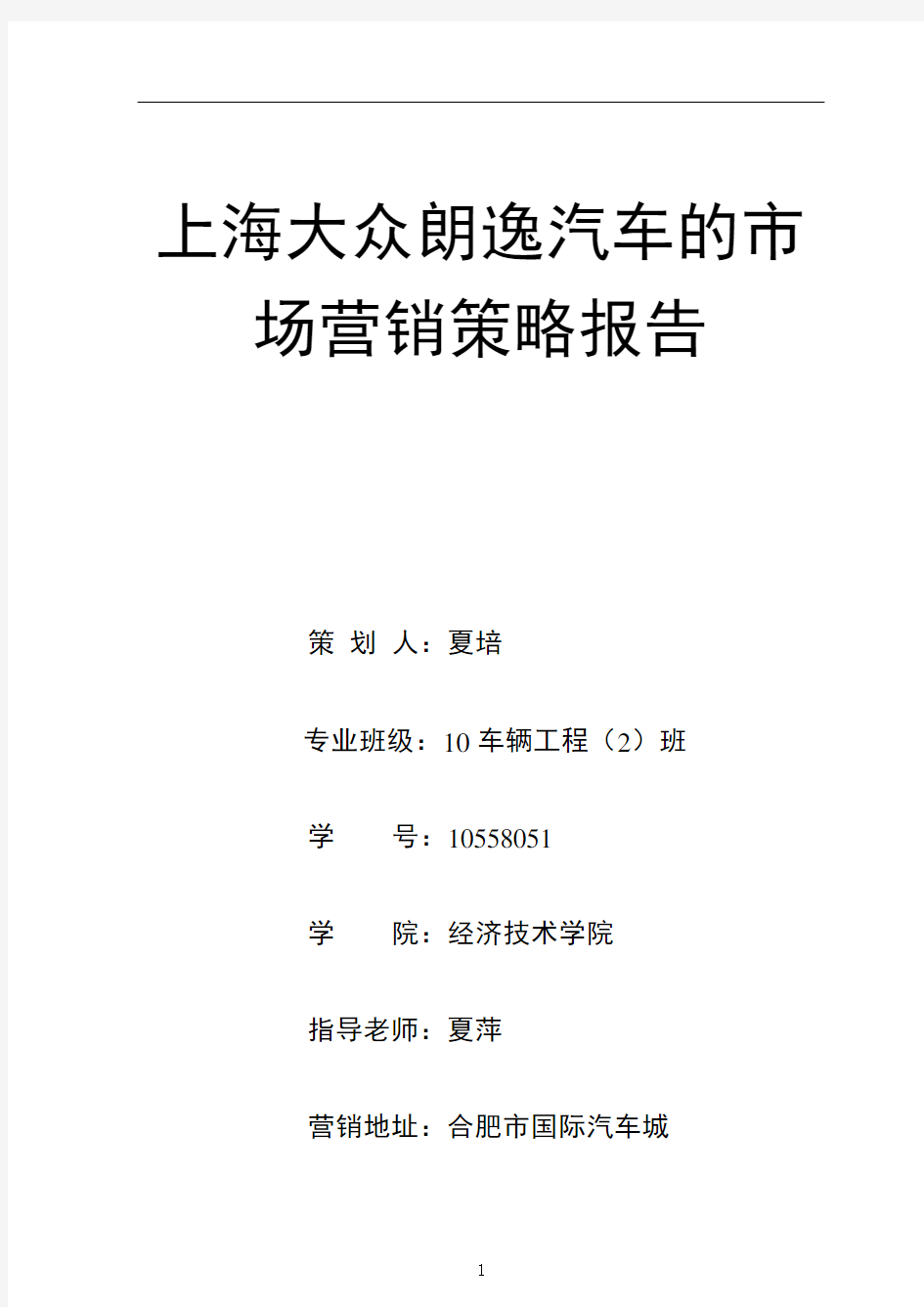 上海大众朗逸汽车的市场营销策略报告

策 划 人：夏培

专业班级：10 车辆工程（2）班

学　　号：10558051

学　　院：经济技术学院

指导老师：夏萍

营销地址：合肥市国际汽车城

1